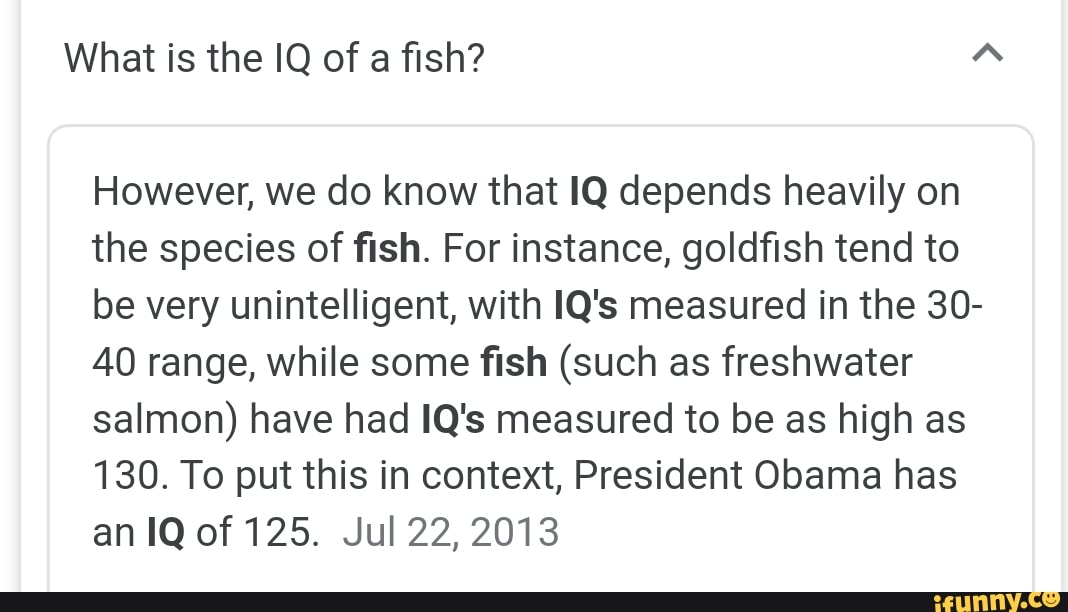 What is the IQ of a fish?

However, we do know that IQ depends heavily on the species of fish. For instance, goldfish tend to be very unintelligent, with IQ's measured in the 30-40 range, while some fish (such as freshwater salmon) have had IQ's measured to be as high as 130. To put this in context, President Obama has an IQ of 125. Jul 22, 2013

ifunny.co